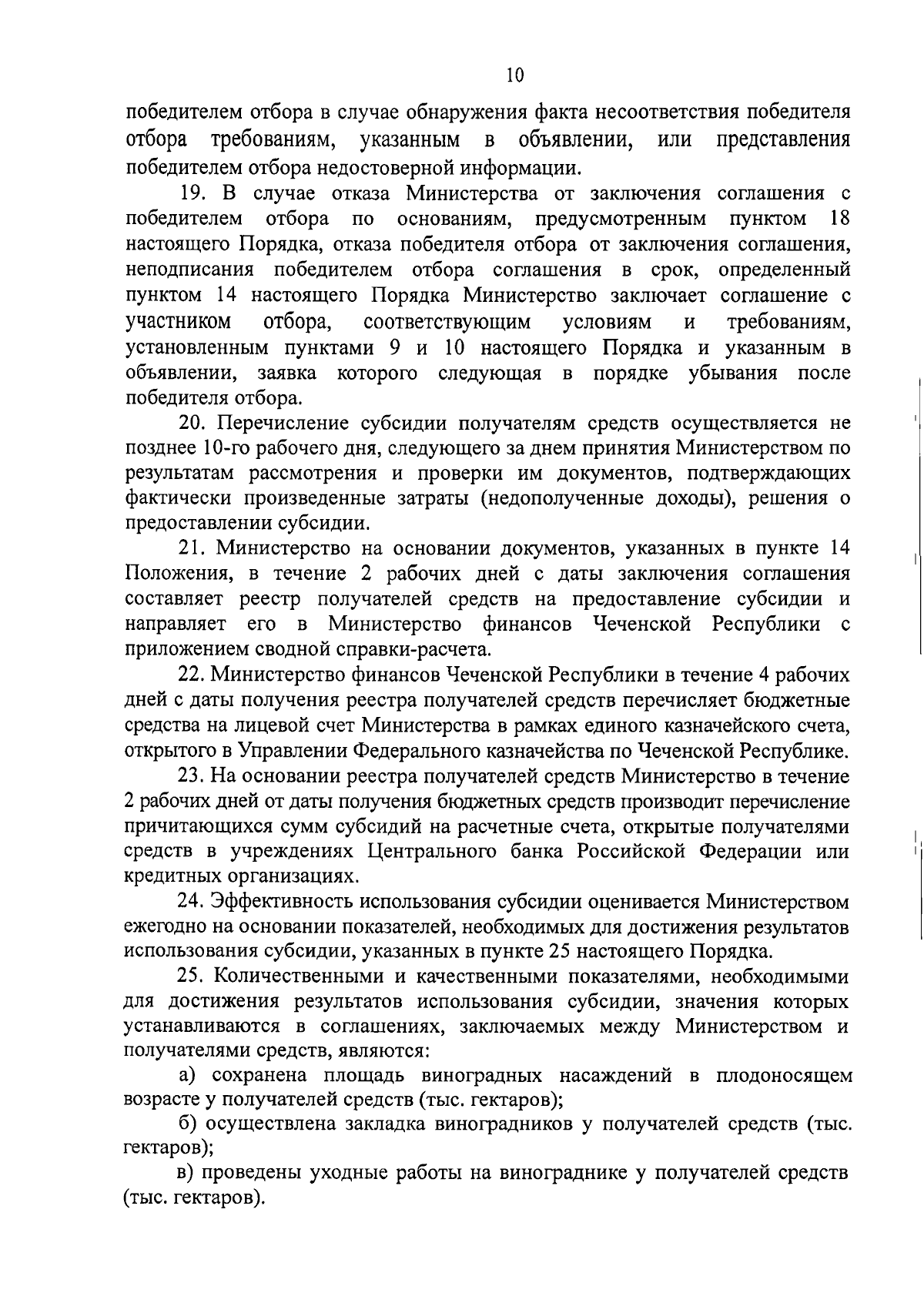 10

победителем отбора в случае обнаружения факта несоответствия победителя отбора требованиям, указанным в объявлении, или представления победителем отбора недостоверной информации.

19. В случае отказа Министерства от заключения соглашения с победителем отбора по основаниям, предусмотренным пунктом 18 настоящего Порядка, отказа победителя отбора от заключения соглашения, неподписания победителем отбора соглашения в срок, определенный пунктом 14 настоящего Порядка Министерство заключает соглашение с участником отбора, соответствующим условиям и требованиям, установленным пунктами 9 и 10 настоящего Порядка и указанным в объявлении, заявка которого следующая в порядке убывания после победителя отбора.

20. Перечисление субсидии получателям средств осуществляется не позднее 10-го рабочего дня, следующего за днем принятия Министерством по результатам рассмотрения и проверки им документов, подтверждающих фактически произведенные затраты (недополученные доходы), решения о предоставлении субсидии.

21. Министерство на основании документов, указанных в пункте 14 Положения, в течение 2 рабочих дней с даты заключения соглашения составляет реестр получателей средств на предоставление субсидии и направляет его в Министерство финансов Чеченской Республики с приложением сводной справки-расчета.

22. Министерство финансов Чеченской Республики в течение 4 рабочих дней с даты получения реестра получателей средств перечисляет бюджетные средства на лицевой счет Министерства в рамках единого казначейского счета, открытого в Управлении Федерального казначейства по Чеченской Республике.

23. На основании реестра получателей средств Министерство в течение 2 рабочих дней от даты получения бюджетных средств производит перечисление причитающихся сумм субсидий на расчетные счета, открытые получателями средств в учреждениях Центрального банка Российской Федерации или кредитных организациях.

24. Эффективность использования субсидии оценивается Министерством ежегодно на основании показателей, необходимых для достижения результатов использования субсидии, указанных в пункте 25 настоящего Порядка.

25. Количественными и качественными показателями, необходимыми для достижения результатов использования субсидии, значения которых устанавливаются в соглашениях, заключаемых между Министерством и получателями средств, являются:

а) сохранена площадь виноградных насаждений в плодоносящем возрасте у получателей средств (тыс. гектаров);

б) осуществлена закладка виноградников у получателей средств (тыс. гектаров);

в) проведены уходные работы на винограднике у получателей средств (тыс. гектаров).